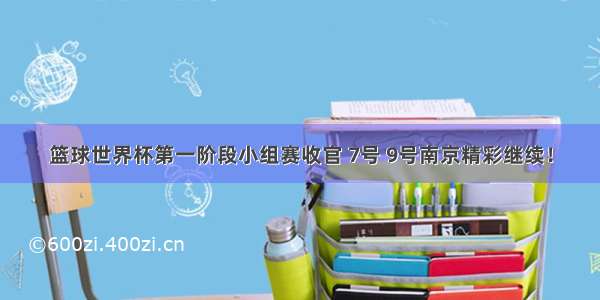 篮球世界杯第一阶段小组赛收官 7号 9号南京精彩继续！

©600zi.400zi.cn